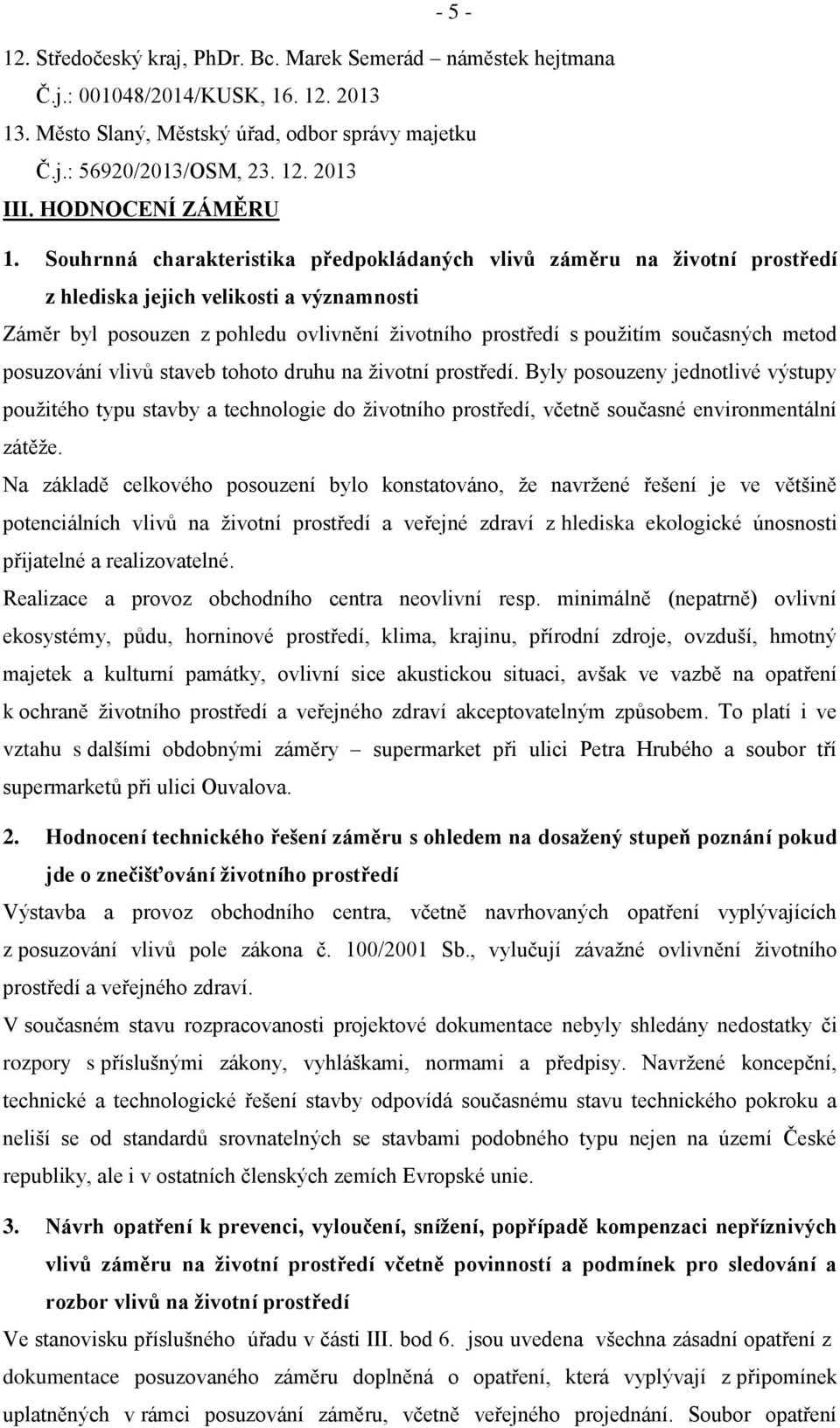 - 5 -

12. Středočeský kraj, PhDr. Bc. Marek Semerád – náměstek hejtmana
Č.j.: 001048/2014/KUSK, 16. 12. 2013
13. Město Slaný, Městský úřad, odbor správy majetku
Č.j.: 56920/2013/OSM, 23. 12. 2013

III. HODNOCENÍ ZÁMĚRU

1. Souhrnná charakteristika předpokládaných vlivů záměru na životní prostředí z hlediska jejich velikosti a významnosti

Záměr byl posouzen z pohledu ovlivnění životního prostředí s použitím současných metod posuzování vlivů staveb tohoto druhu na životní prostředí. Byly posouzeny jednotlivé výstupy použitého typu stavby a technologie do životního prostředí, včetně současné environmentální zátěže.

Na základě celkového posouzení bylo konstatováno, že navržené řešení je ve většině potenciálních vlivů na životní prostředí a veřejné zdraví z hlediska ekologické únosnosti přijatelné a realizovatelné.

Realizace a provoz obchodního centra neovlivní resp. minimálně (nepatrně) ovlivní ekosystémy, půdu, horninové prostředí, klima, krajinu, přírodní zdroje, ovzduší, hmotný majetek a kulturní památky, ovlivní sice akustickou situaci, avšak ve vazbě na opatření k ochraně životního prostředí a veřejného zdraví akceptovatelným způsobem. To platí i ve vztahu s dalšími obdobnými záměry – supermarket při ulici Petra Hrubého a soubor tří supermarketů při ulici Ouvalova.

2. Hodnocení technického řešení záměru s ohledem na dosažený stupeň poznání pokud jde o znečišťování životního prostředí

Výstavba a provoz obchodního centra, včetně navrhovaných opatření vyplývajících z posuzování vlivů pole zákona č. 100/2001 Sb., vylučují závažné ovlivnění životního prostředí a veřejného zdraví.

V současném stavu rozpracovanosti projektové dokumentace nebyly shledány nedostatky či rozpory s příslušnými zákony, vyhláškami, normami a předpisy. Navržené koncepční, technické a technologické řešení stavby odpovídá současnému stavu technického pokroku a neliší se od standardů srovnatelných se stavbami podobného typu nejen na území České republiky, ale i v ostatních členských zemích Evropské unie.

3. Návrh opatření k prevenci, vyloučení, snížení, popřípadě kompenzaci nepříznivých vlivů záměru na životní prostředí včetně povinností a podmínek pro sledování a rozbor vlivů na životní prostředí

Ve stanovisku příslušného úřadu v části III. bod 6. jsou uvedena všechna zásadní opatření z dokumentace posuzovaného záměru doplněná o opatření, která vyplývají z připomínek uplatněných v rámci posuzování záměru, včetně veřejného projednání. Soubor opatření